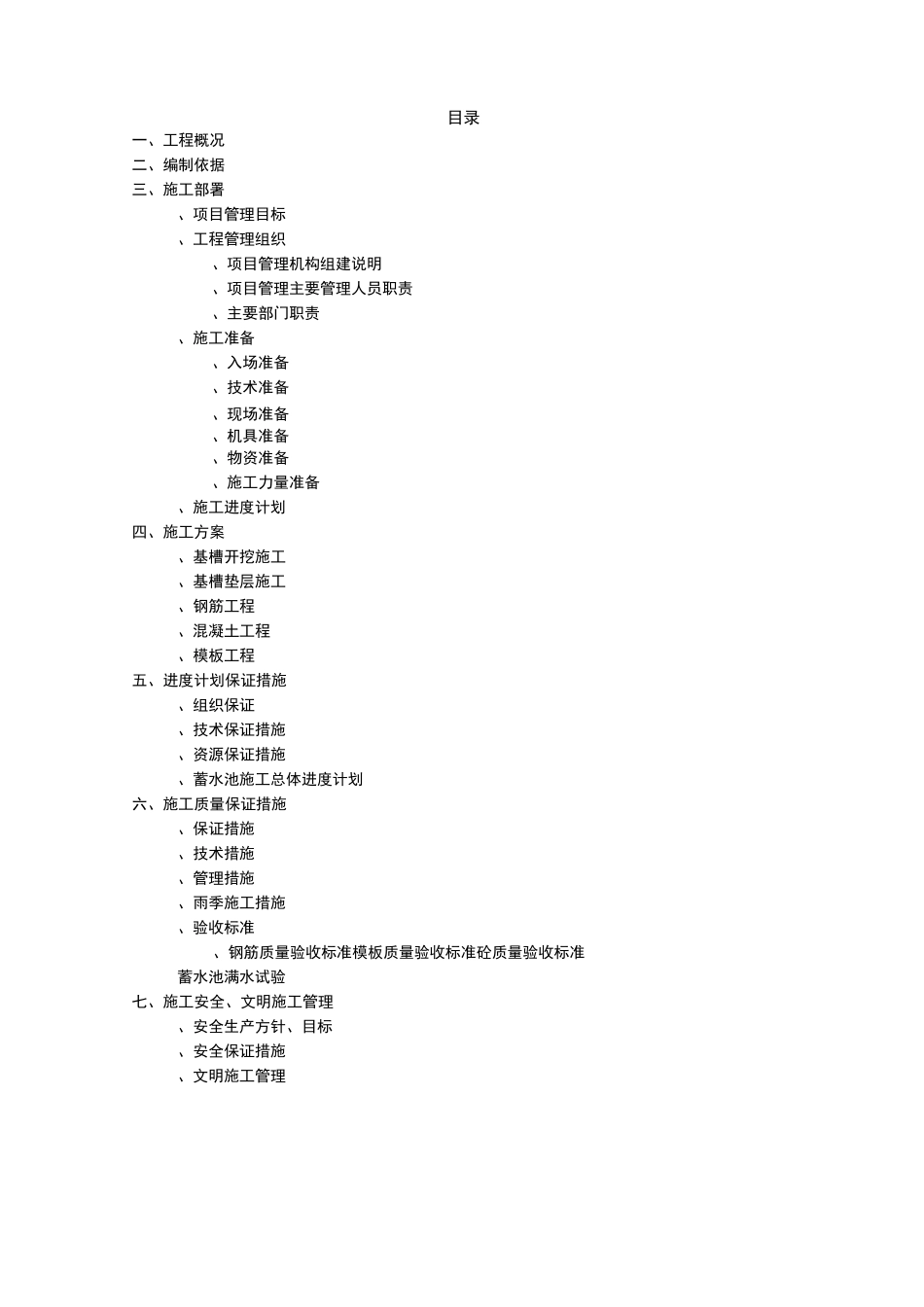 目录

一、工程概况

二、编制依据

三、施工部署

、项目管理目标

、工程管理组织

、项目管理机构组建说明

、项目管理主要管理人员职责

、主要部门职责

、施工准备

、入场准备

、技术准备

、现场准备

、机具准备

、物资准备

、施工力量准备

、施工进度计划

四、施工方案

、基槽开挖施工

、基槽垫层施工

、钢筋工程

、混凝土工程

、模板工程

五、进度计划保证措施

、组织保证

、技术保证措施

、资源保证措施

、蓄水池施工总体进度计划

六、施工质量保证措施

、保证措施

、技术措施

、管理措施

、雨季施工措施

、验收标准

、钢筋质量验收标准模板质量验收标准砼质量验收标准

蓄水池满水试验

七、施工安全、文明施工管理

、安全生产方针、目标

、安全保证措施

、文明施工管理